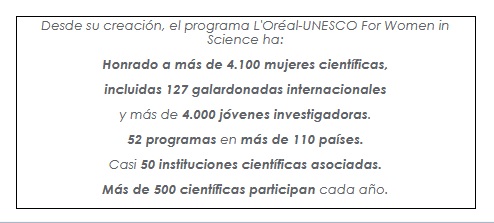 Desde su creación, el programa L'Oréal-UNESCO For Women in Science ha:

Honrado a más de 4.100 mujeres científicas,

incluidas 127 galardonadas internacionales

y más de 4.000 jóvenes investigadoras.

52 programas en más de 110 países.

Casi 50 instituciones científicas asociadas.

Más de 500 científicas participan cada año.